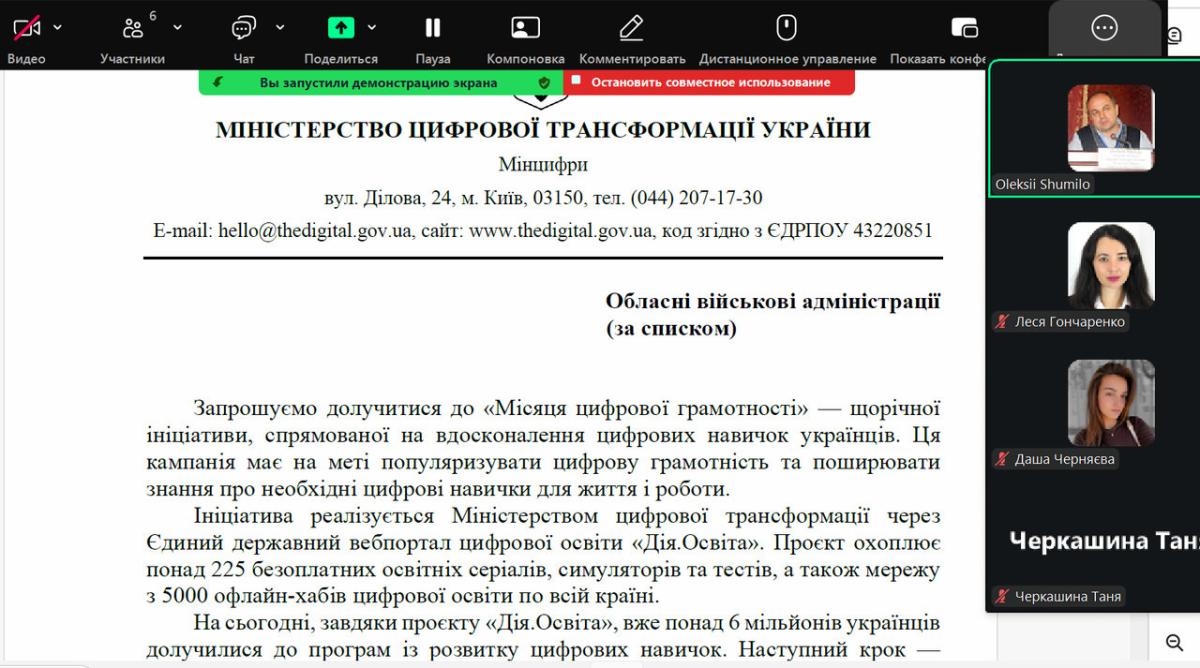 Видео 6 Участники Чат Поделиться Пауза Компоновка Комментировать Дистанционное управление Показать конфе

Вы запустили демонстрацию экрана Остановить совместное использование

МІНІСТЕРСТВО ЦИФРОВОЇ ТРАНСФОРМАЦІЇ УКРАЇНИ
Мінцифри
вул. Ділова, 24, м. Київ, 03150, тел. (044) 207-17-30
E-mail: hello@thedigital.gov.ua, сайт: www.thedigital.gov.ua, код згідно з ЄДРПОУ 43220851

Обласні військові адміністрації
(за списком)

Запрошуємо долучитися до «Місяця цифрової грамотності» — щорічної ініціативи, спрямованої на вдосконалення цифрових навичок українців. Ця кампанія має на меті популяризувати цифрову грамотність та поширювати знання про необхідні цифрові навички для життя і роботи.

Ініціатива реалізується Міністерством цифрової трансформації через Єдиний державний вебпортал цифрової освіти «Дія.Освіта». Проєкт охоплює понад 225 безоплатних освітніх серіалів, симуляторів та тестів, а також мережу з 5000 офлайн-хабів цифрової освіти по всій країні.

На сьогодні, завдяки проєкту «Дія.Освіта», вже понад 6 мільйонів українців долучилися до програм із розвитку цифрових навичок. Наступний крок —

Oleksii Shumilo
Леся Гончаренко
Даша Черняєва
Черкашина Тан
Черкашина Таня